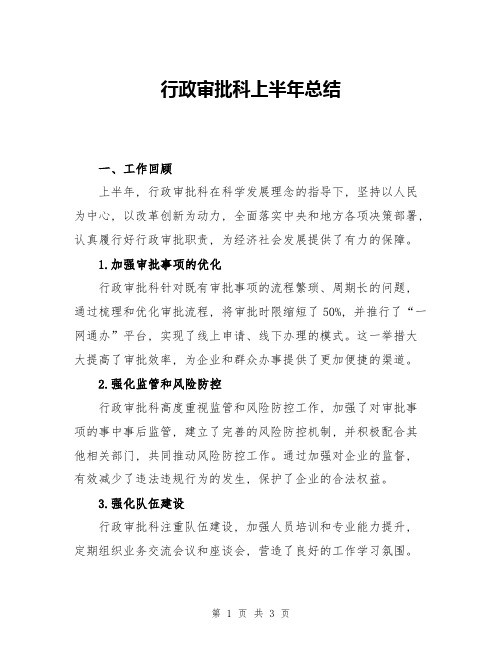 行政审批科上半年总结

一、工作回顾

上半年，行政审批科在科学发展理念的指导下，坚持以人民为中心，以改革创新为动力，全面落实中央和地方各项决策部署，认真履行好行政审批职责，为经济社会发展提供了有力的保障。

1.加强审批事项的优化

行政审批科针对既有审批事项的流程繁琐、周期长的问题，通过梳理和优化审批流程，将审批时限缩短了50%，并推行了“一网通办”平台，实现了线上申请、线下办理的模式。这一举措大大提高了审批效率，为企业和群众办事提供了更加便捷的渠道。

2.强化监管和风险防控

行政审批科高度重视监管和风险防控工作，加强了对审批事项的事中事后监管，建立了完善的风险防控机制，并积极配合其他相关部门，共同推动风险防控工作。通过加强对企业的监督，有效减少了违法违规行为的发生，保护了企业的合法权益。

3.强化队伍建设

行政审批科注重队伍建设，加强人员培训和专业能力提升，定期组织业务交流会议和座谈会，营造了良好的工作学习氛围。

第 1 页 共 3 页